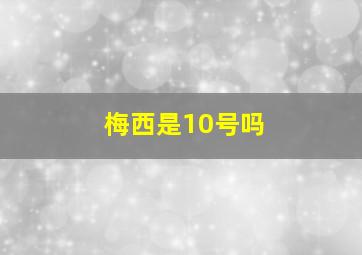 梅西是10号吗